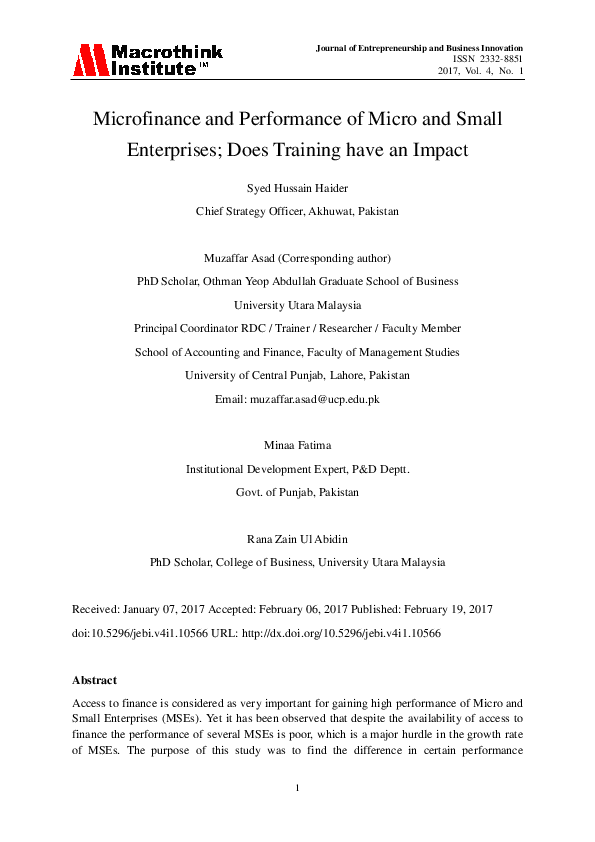 Macrothink Institute™

Journal of Entrepreneurship and Business Innovation
ISSN 2332-8851
2017, Vol. 4, No. 1

Microfinance and Performance of Micro and Small Enterprises; Does Training have an Impact

Syed Hussain Haider

Chief Strategy Officer, Akhuwat, Pakistan

Muzaffar Asad (Corresponding author)

PhD Scholar, Othman Yeop Abdullah Graduate School of Business

University Utara Malaysia

Principal Coordinator RDC / Trainer / Researcher / Faculty Member

School of Accounting and Finance, Faculty of Management Studies

University of Central Punjab, Lahore, Pakistan

Email: muzaffar.asad@ucp.edu.pk

Minaa Fatima

Institutional Development Expert, P&D Deptt.

Govt. of Punjab, Pakistan

Rana Zain Ul Abidin

PhD Scholar, College of Business, University Utara Malaysia

Received: January 07, 2017 Accepted: February 06, 2017 Published: February 19, 2017

doi:10.5296/jebi.v4i1.10566 URL: http://dx.doi.org/10.5296/jebi.v4i1.10566

Abstract

Access to finance is considered as very important for gaining high performance of Micro and Small Enterprises (MSEs). Yet it has been observed that despite the availability of access to finance the performance of several MSEs is poor, which is a major hurdle in the growth rate of MSEs. The purpose of this study was to find the difference in certain performance

1